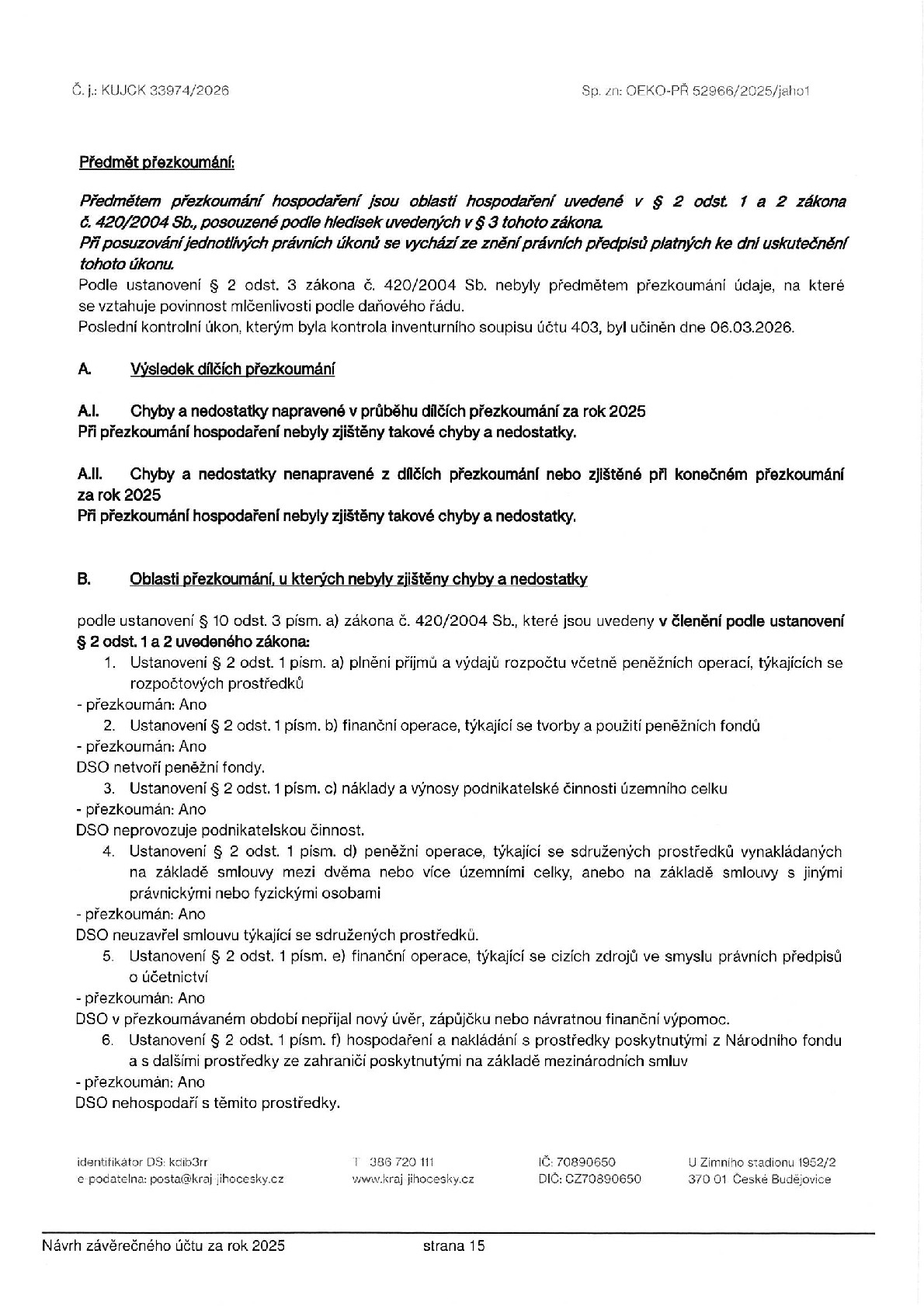 Č. j.: KUJCK 33974/2026

Sp. zn: OEKO-PŘ 52966/2025/jaho1

Předmět přezkoumání:

Předmětem přezkoumání hospodaření jsou oblasti hospodaření uvedené v § 2 odst. 1 a 2 zákona č. 420/2004 Sb., posouzené podle hledisek uvedených v § 3 tohoto zákona.
Při posuzování jednotlivých právních úkonů se vychází ze znění právních předpisů platných ke dni uskutečnění tohoto úkonu.
Podle ustanovení § 2 odst. 3 zákona č. 420/2004 Sb. nebyly předmětem přezkoumání údaje, na které se vztahuje povinnost mlčenlivosti podle daňového řádu.
Poslední kontrolní úkon, kterým byla kontrola inventurního soupisu účtu 403, byl učiněn dne 06.03.2026.

A. Výsledek dílčích přezkoumání

A.I. Chyby a nedostatky napravené v průběhu dílčích přezkoumání za rok 2025
Při přezkoumání hospodaření nebyly zjištěny takové chyby a nedostatky.

A.II. Chyby a nedostatky nenapravené z dílčích přezkoumání nebo zjištěné při konečném přezkoumání za rok 2025
Při přezkoumání hospodaření nebyly zjištěny takové chyby a nedostatky.

B. Oblasti přezkoumání, u kterých nebyly zjištěny chyby a nedostatky

podle ustanovení § 10 odst. 3 písm. a) zákona č. 420/2004 Sb., které jsou uvedeny v členění podle ustanovení § 2 odst. 1 a 2 uvedeného zákona:
1. Ustanovení § 2 odst. 1 písm. a) plnění příjmů a výdajů rozpočtu včetně peněžních operací, týkajících se rozpočtových prostředků
- přezkoumán: Ano
2. Ustanovení § 2 odst. 1 písm. b) finanční operace, týkající se tvorby a použití peněžních fondů
- přezkoumán: Ano
DSO netvoří peněžní fondy.
3. Ustanovení § 2 odst. 1 písm. c) náklady a výnosy podnikatelské činnosti územního celku
- přezkoumán: Ano
DSO neprovozuje podnikatelskou činnost.
4. Ustanovení § 2 odst. 1 písm. d) peněžní operace, týkající se sdružených prostředků vynakládaných na základě smlouvy mezi dvěma nebo více územními celky, anebo na základě smlouvy s jinými právnickými nebo fyzickými osobami
- přezkoumán: Ano
DSO neuzavřel smlouvu týkající se sdružených prostředků.
5. Ustanovení § 2 odst. 1 písm. e) finanční operace, týkající se cizích zdrojů ve smyslu právních předpisů o účetnictví
- přezkoumán: Ano
DSO v přezkoumávaném období nepřijal nový úvěr, zápůjčku nebo návratnou finanční výpomoc.
6. Ustanovení § 2 odst. 1 písm. f) hospodaření a nakládání s prostředky poskytnutými z Národního fondu a s dalšími prostředky ze zahraničí poskytnutými na základě mezinárodních smluv
- přezkoumán: Ano
DSO nehospodaří s těmito prostředky.

identifikátor DS: kdib3rr
e-podatelna: posta@kraj-jihocesky.cz

T 386 720 111
www.kraj-jihocesky.cz

IČ: 70890650
DIČ: CZ70890650

U Zimního stadionu 1952/2
370 01 České Budějovice

Návrh závěrečného účtu za rok 2025 strana 15